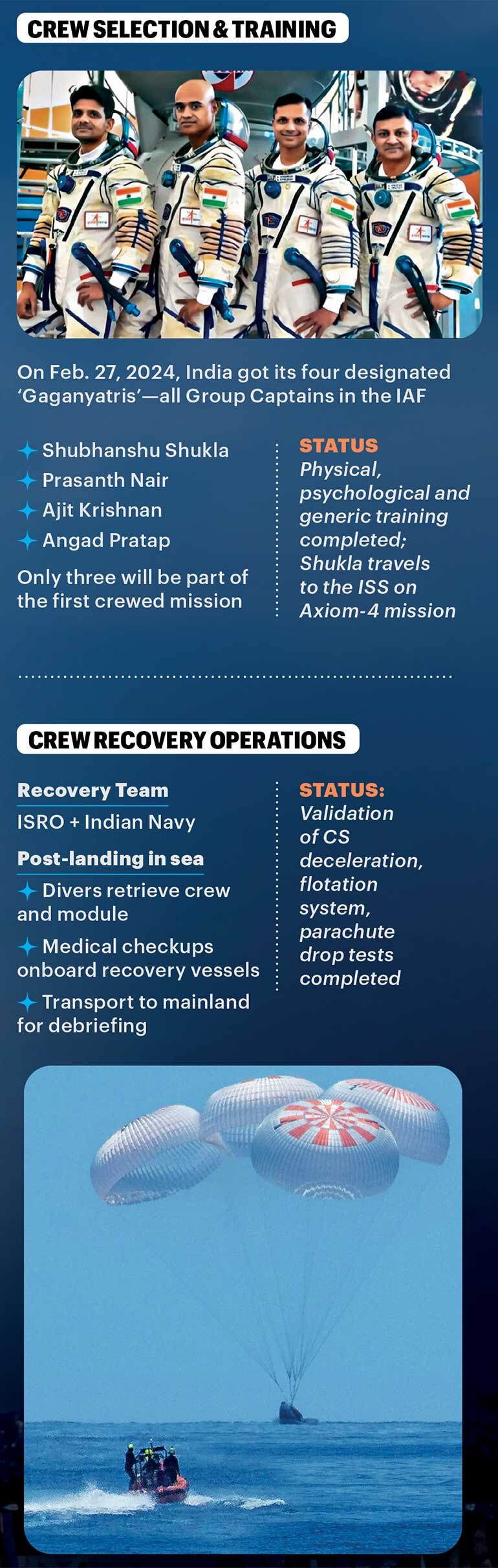 CREW SELECTION & TRAINING

On Feb. 27, 2024, India got its four designated 'Gaganyatris'—all Group Captains in the IAF

Shubhanshu Shukla
Prasanth Nair
Ajit Krishnan
Angad Pratap

Only three will be part of the first crewed mission

STATUS
Physical, psychological and generic training completed; Shukla travels to the ISS on Axiom-4 mission

CREW RECOVERY OPERATIONS

Recovery Team
ISRO + Indian Navy

Post-landing in sea
Divers retrieve crew and module
Medical checkups onboard recovery vessels
Transport to mainland for debriefing

STATUS:
Validation of CS deceleration, flotation system, parachute drop tests completed